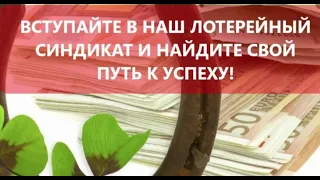 ВСТУПАЙТЕ В НАШ ЛОТЕРЕЙНЫЙ СИНДИКАТ И НАЙДИТЕ СВОЙ ПУТЬ К УСПЕХУ!

50 EURO